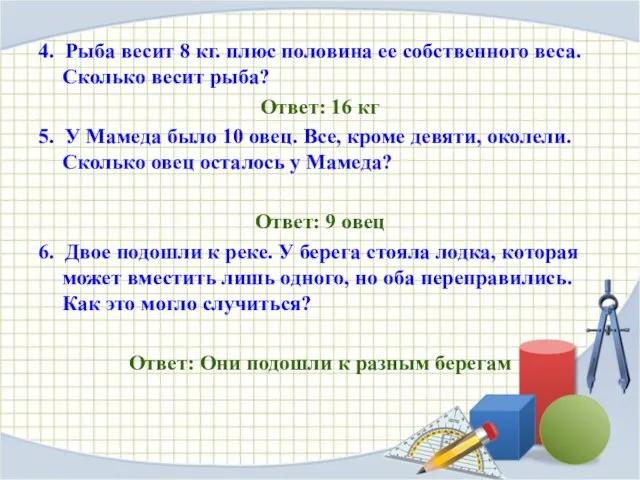 4. Рыба весит 8 кг. плюс половина ее собственного веса. Сколько весит рыба?

Ответ: 16 кг

5. У Мамеда было 10 овец. Все, кроме девяти, околели. Сколько овец осталось у Мамеда?

Ответ: 9 овец

6. Двое подошли к реке. У берега стояла лодка, которая может вместить лишь одного, но оба переправились. Как это могло случиться?

Ответ: Они подошли к разным берегам